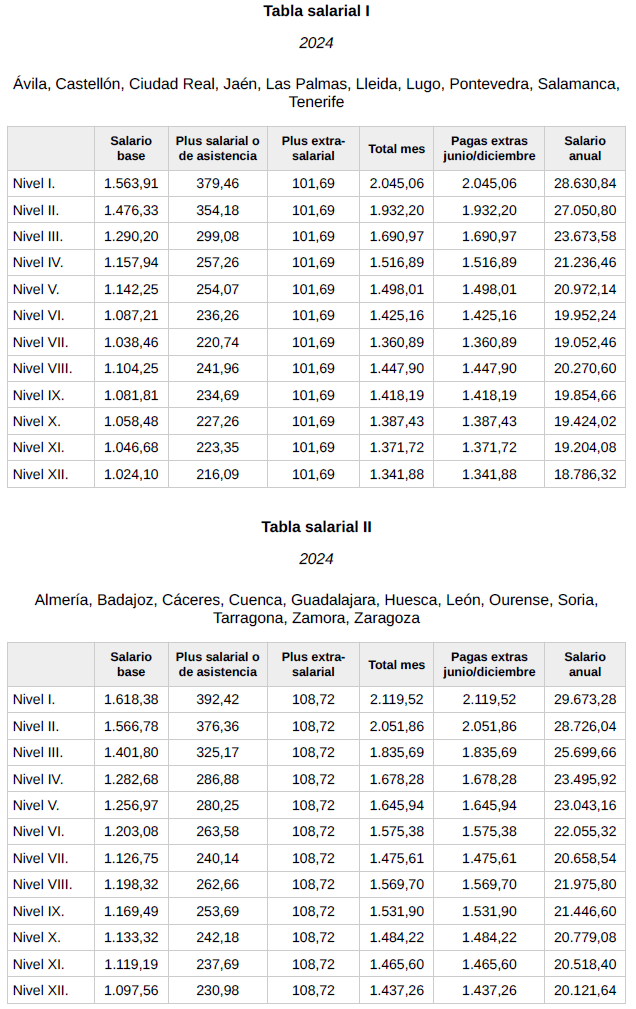 Tabla salarial I

2024

Ávila, Castellón, Ciudad Real, Jaén, Las Palmas, Lleida, Lugo, Pontevedra, Salamanca, Tenerife

| | Salario base | Plus salarial o de asistencia | Plus extra-salarial | Total mes | Pagas extras junio/diciembre | Salario anual |
|---|---|---|---|---|---|---|
| Nivel I. | 1.563,91 | 379,46 | 101,69 | 2.045,06 | 2.045,06 | 28.630,84 |
| Nivel II. | 1.476,33 | 354,18 | 101,69 | 1.932,20 | 1.932,20 | 27.050,80 |
| Nivel III. | 1.290,20 | 299,08 | 101,69 | 1.690,97 | 1.690,97 | 23.673,58 |
| Nivel IV. | 1.157,94 | 257,26 | 101,69 | 1.516,89 | 1.516,89 | 21.236,46 |
| Nivel V. | 1.142,25 | 254,07 | 101,69 | 1.498,01 | 1.498,01 | 20.972,14 |
| Nivel VI. | 1.087,21 | 236,26 | 101,69 | 1.425,16 | 1.425,16 | 19.952,24 |
| Nivel VII. | 1.038,46 | 220,74 | 101,69 | 1.360,89 | 1.360,89 | 19.052,46 |
| Nivel VIII. | 1.104,25 | 241,96 | 101,69 | 1.447,90 | 1.447,90 | 20.270,60 |
| Nivel IX. | 1.081,81 | 234,69 | 101,69 | 1.418,19 | 1.418,19 | 19.854,66 |
| Nivel X. | 1.058,48 | 227,26 | 101,69 | 1.387,43 | 1.387,43 | 19.424,02 |
| Nivel XI. | 1.046,68 | 223,35 | 101,69 | 1.371,72 | 1.371,72 | 19.204,08 |
| Nivel XII. | 1.024,10 | 216,09 | 101,69 | 1.341,88 | 1.341,88 | 18.786,32 |

Tabla salarial II

2024

Almería, Badajoz, Cáceres, Cuenca, Guadalajara, Huesca, León, Ourense, Soria, Tarragona, Zamora, Zaragoza

| | Salario base | Plus salarial o de asistencia | Plus extra-salarial | Total mes | Pagas extras junio/diciembre | Salario anual |
|---|---|---|---|---|---|---|
| Nivel I. | 1.618,38 | 392,42 | 108,72 | 2.119,52 | 2.119,52 | 29.673,28 |
| Nivel II. | 1.566,78 | 376,36 | 108,72 | 2.051,86 | 2.051,86 | 28.726,04 |
| Nivel III. | 1.401,80 | 325,17 | 108,72 | 1.835,69 | 1.835,69 | 25.699,66 |
| Nivel IV. | 1.282,68 | 286,88 | 108,72 | 1.678,28 | 1.678,28 | 23.495,92 |
| Nivel V. | 1.256,97 | 280,25 | 108,72 | 1.645,94 | 1.645,94 | 23.043,16 |
| Nivel VI. | 1.203,08 | 263,58 | 108,72 | 1.575,38 | 1.575,38 | 22.055,32 |
| Nivel VII. | 1.126,75 | 240,14 | 108,72 | 1.475,61 | 1.475,61 | 20.658,54 |
| Nivel VIII. | 1.198,32 | 262,66 | 108,72 | 1.569,70 | 1.569,70 | 21.975,80 |
| Nivel IX. | 1.169,49 | 253,69 | 108,72 | 1.531,90 | 1.531,90 | 21.446,60 |
| Nivel X. | 1.133,32 | 242,18 | 108,72 | 1.484,22 | 1.484,22 | 20.779,08 |
| Nivel XI. | 1.119,19 | 237,69 | 108,72 | 1.465,60 | 1.465,60 | 20.518,40 |
| Nivel XII. | 1.097,56 | 230,98 | 108,72 | 1.437,26 | 1.437,26 | 20.121,64 |